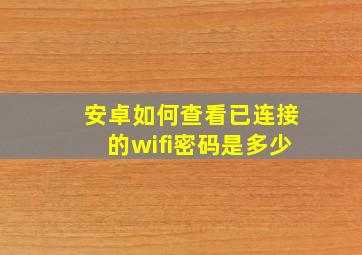 安卓如何查看已连接的wifi密码是多少